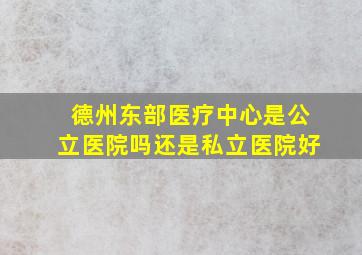 德州东部医疗中心是公立医院吗还是私立医院好